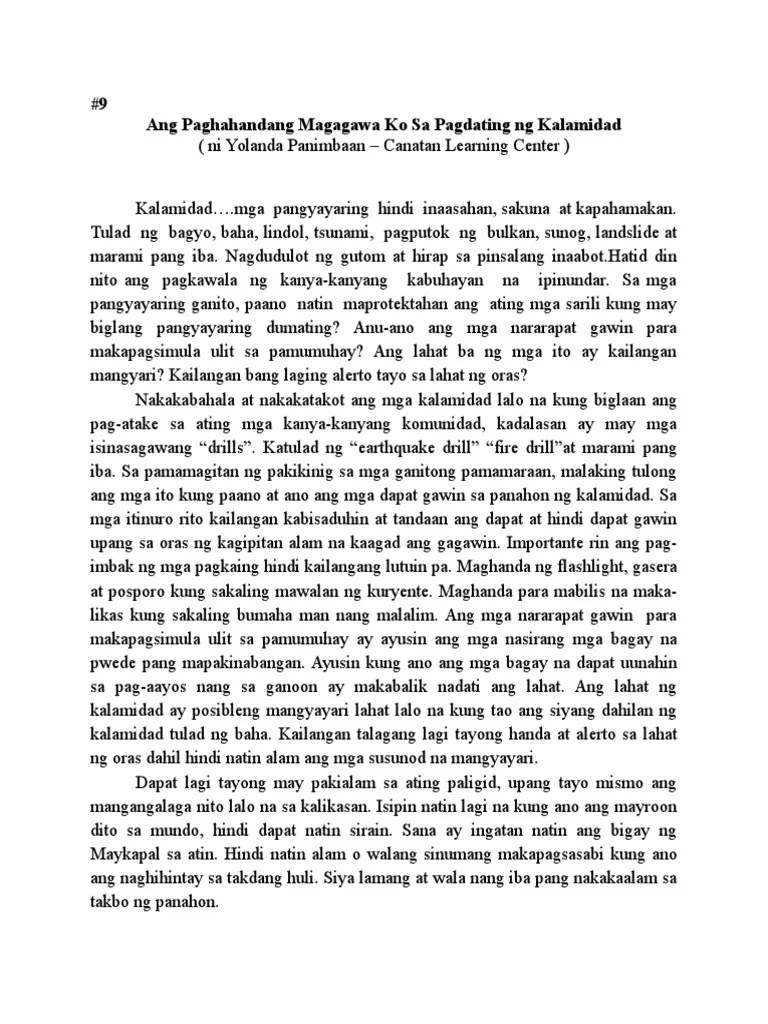 #9

Ang Paghahandang Magagawa Ko Sa Pagdating ng Kalamidad
( ni Yolanda Panimbaan – Canatan Learning Center )

Kalamidad….mga pangyayaring hindi inaasahan, sakuna at kapahamakan. Tulad ng bagyo, baha, lindol, tsunami, pagputok ng bulkan, sunog, landslide at marami pang iba. Nagdudulot ng gutom at hirap sa pinsalang inaabot.Hatid din nito ang pagkawala ng kanya-kanyang kabuhayan na ipinundar. Sa mga pangyayaring ganito, paano natin maprotektahan ang ating mga sarili kung may biglang pangyayaring dumating? Anu-ano ang mga nararapat gawin para makapagsimula ulit sa pamumuhay? Ang lahat ba ng mga ito ay kailangan mangyari? Kailangan bang laging alerto tayo sa lahat ng oras?

Nakakabahala at nakakatakot ang mga kalamidad lalo na kung biglaan ang pag-atake sa ating mga kanya-kanyang komunidad, kadalasan ay may mga isinasagawang “drills”. Katulad ng “earthquake drill” “fire drill”at marami pang iba. Sa pamamagitan ng pakikinig sa mga ganitong pamamaraan, malaking tulong ang mga ito kung paano at ano ang mga dapat gawin sa panahon ng kalamidad. Sa mga itinuro rito kailangan kabisaduhin at tandaan ang dapat at hindi dapat gawin upang sa oras ng kagipitan alam na kaagad ang gagawin. Importante rin ang pag-imbak ng mga pagkaing hindi kailangang lutuin pa. Maghanda ng flashlight, gasera at posporo kung sakaling mawalan ng kuryente. Maghanda para mabilis na maka-likas kung sakaling bumaha man nang malalim. Ang mga nararapat gawin para makapagsimula ulit sa pamumuhay ay ayusin ang mga nasirang mga bagay na pwede pang mapakinabangan. Ayusin kung ano ang mga bagay na dapat uunahin sa pag-aayos nang sa ganoon ay makabalik nadati ang lahat. Ang lahat ng kalamidad ay posibleng mangyayari lahat lalo na kung tao ang siyang dahilan ng kalamidad tulad ng baha. Kailangan talagang lagi tayong handa at alerto sa lahat ng oras dahil hindi natin alam ang mga susunod na mangyayari.

Dapat lagi tayong may pakialam sa ating paligid, upang tayo mismo ang mangangalaga nito lalo na sa kalikasan. Isipin natin lagi na kung ano ang mayroon dito sa mundo, hindi dapat natin sirain. Sana ay ingatan natin ang bigay ng Maykapal sa atin. Hindi natin alam o walang sinumang makapagsasabi kung ano ang naghihintay sa takdang huli. Siya lamang at wala nang iba pang nakakaalam sa takbo ng panahon.